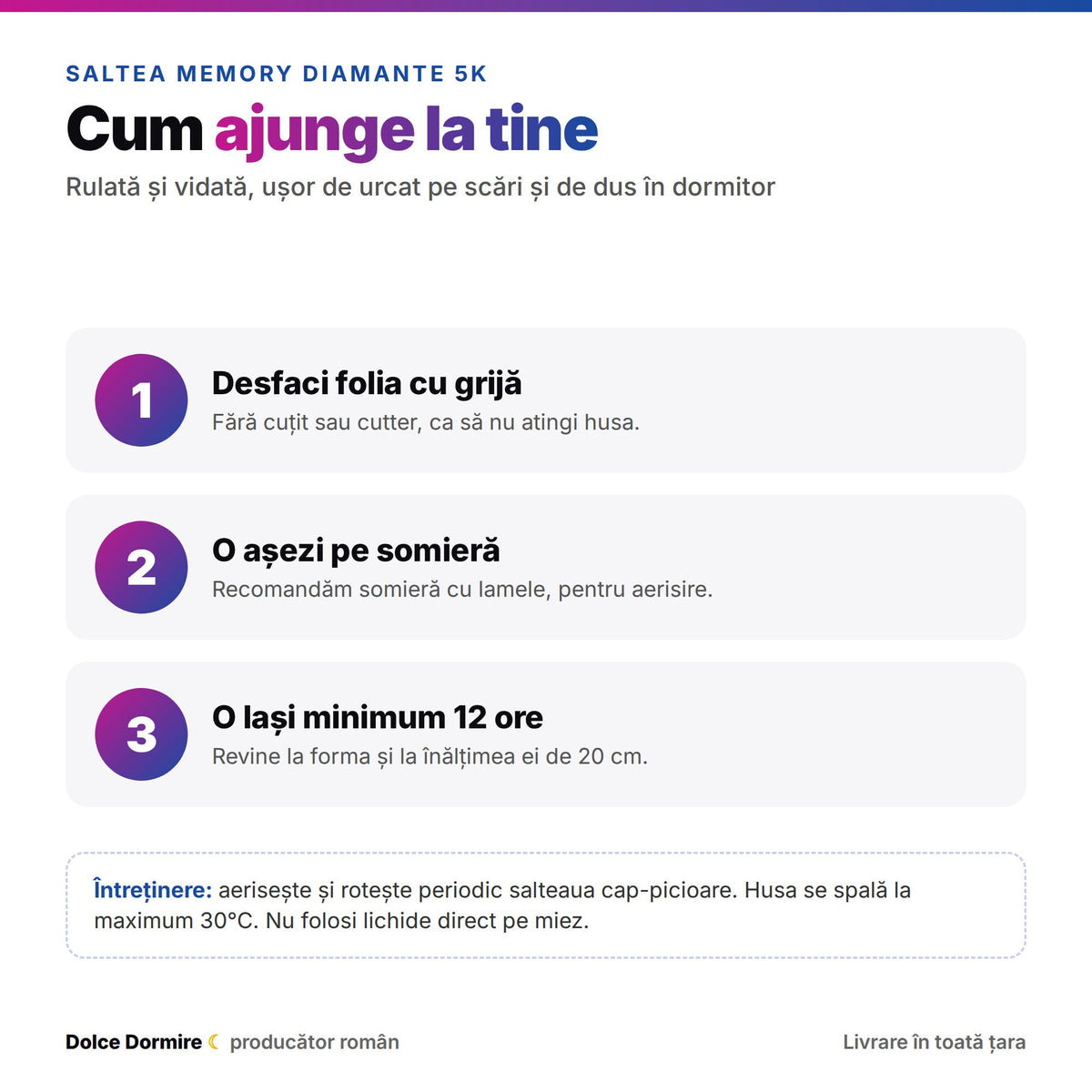 SALTEA MEMORY DIAMANTE 5K

Cum ajunge la tine

Rulată și vidată, ușor de urcat pe scări și de dus în dormitor

1

Desfaci folia cu grijă

Fără cuțit sau cutter, ca să nu atingi husa.

2

O așezi pe somieră

Recomandăm somieră cu lamele, pentru aerisire.

3

O lași minimum 12 ore

Revine la forma și la înălțimea ei de 20 cm.

Întreținere: aerisește și rotește periodic salteaua cap-picioare. Husa se spală la maximum 30°C. Nu folosi lichide direct pe miez.

Dolce Dormire ☾ producător român

Livrare în toată țara